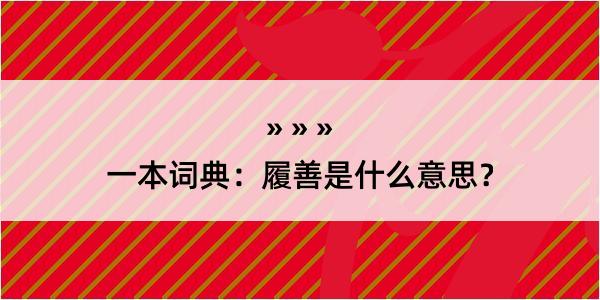 » » »

一本词典：履善是什么意思？